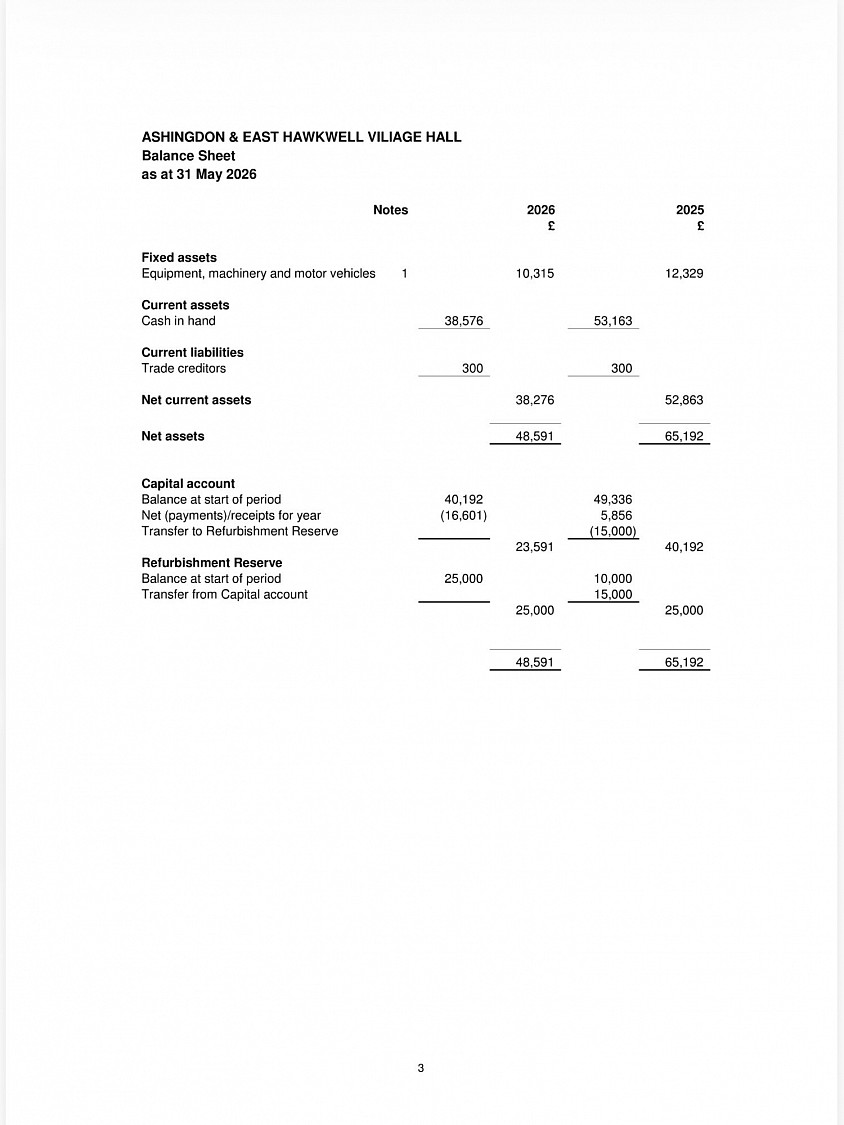 ASHINGDON & EAST HAWKWELL VILIAGE HALL
Balance Sheet
as at 31 May 2026

| | Notes | | 2026 £ | | 2025 £ |
|---|---|---|---|---|---|
| Fixed assets | | | | | |
| Equipment, machinery and motor vehicles | 1 | | 10,315 | | 12,329 |
| Current assets | | | | | |
| Cash in hand | | 38,576 | | 53,163 | |
| Current liabilities | | | | | |
| Trade creditors | | 300 | | 300 | |
| Net current assets | | | 38,276 | | 52,863 |
| Net assets | | | 48,591 | | 65,192 |
| Capital account | | | | | |
| Balance at start of period | | 40,192 | | 49,336 | |
| Net (payments)/receipts for year | | (16,601) | | 5,856 | |
| Transfer to Refurbishment Reserve | | | | (15,000) | |
| | | | 23,591 | | 40,192 |
| Refurbishment Reserve | | | | | |
| Balance at start of period | | 25,000 | | 10,000 | |
| Transfer from Capital account | | | | 15,000 | |
| | | | 25,000 | | 25,000 |
| | | | 48,591 | | 65,192 |

3